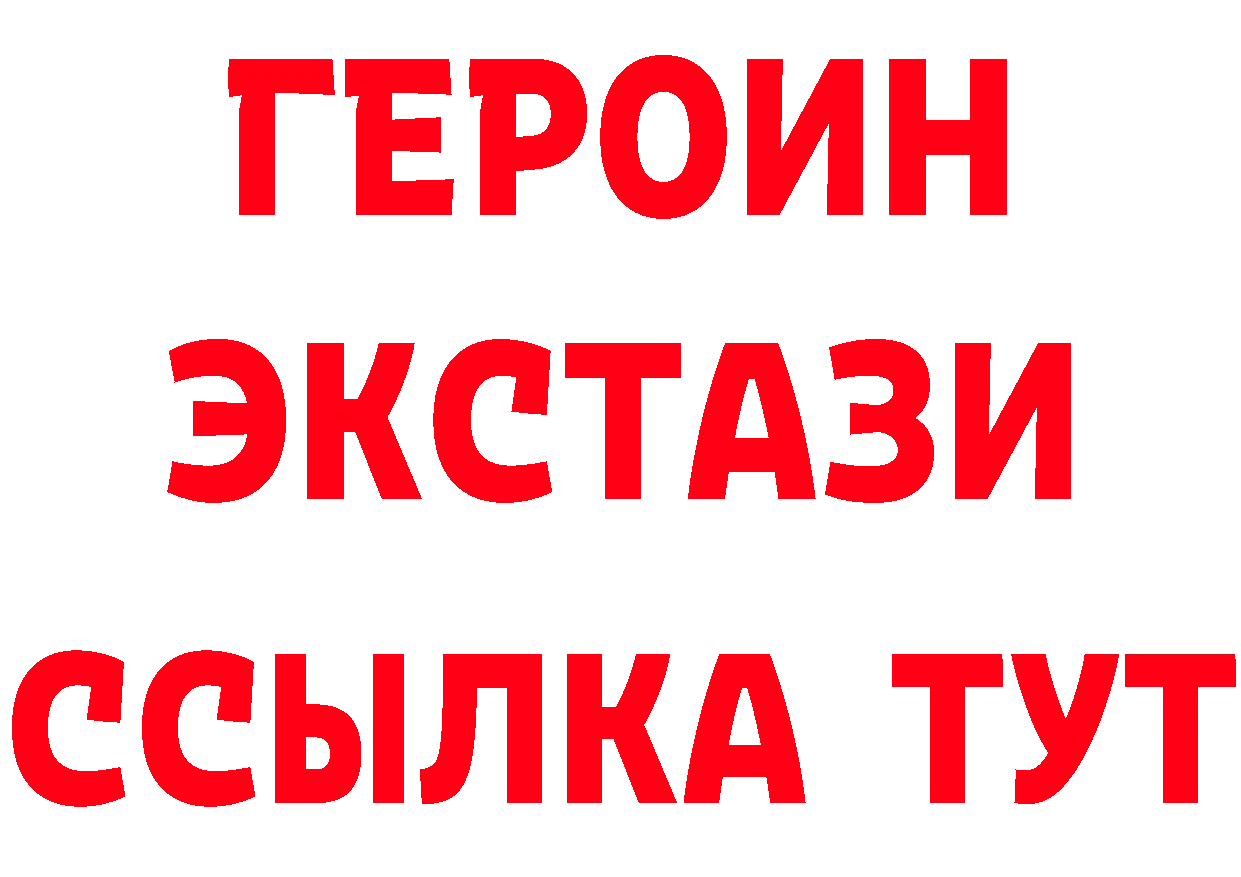 ГЕРОИН
ЭКСТАЗИ
ССЫЛКА ТУТ